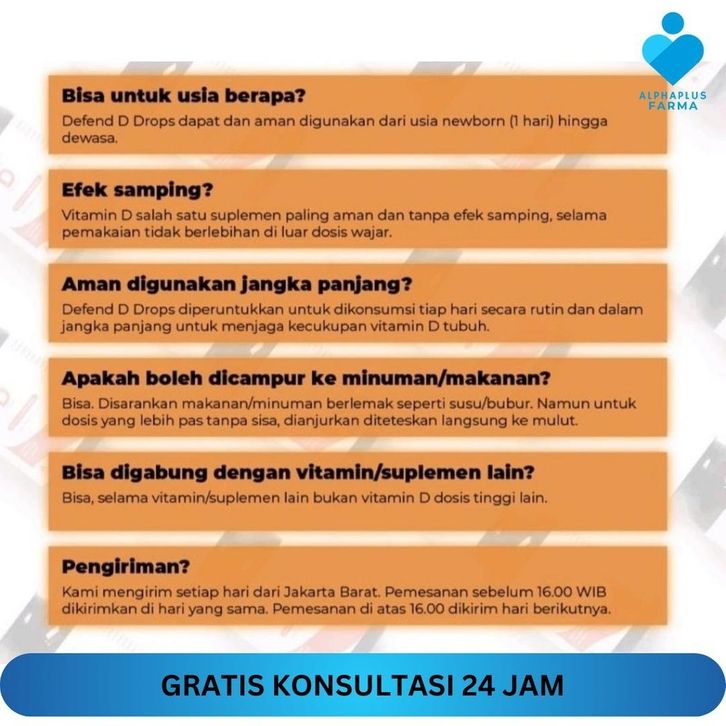 ALPHAPLUS FARMA

Bisa untuk usia berapa?
Defend D Drops dapat dan aman digunakan dari usia newborn (1 hari) hingga dewasa.

Efek samping?
Vitamin D salah satu suplemen paling aman dan tanpa efek samping, selama pemakaian tidak berlebihan di luar dosis wajar.

Aman digunakan jangka panjang?
Defend D Drops diperuntukkan untuk dikonsumsi tiap hari secara rutin dan dalam jangka panjang untuk menjaga kecukupan vitamin D tubuh.

Apakah boleh dicampur ke minuman/makanan?
Bisa. Disarankan makanan/minuman berlemak seperti susu/bubur. Namun untuk dosis yang lebih pas tanpa sisa, dianjurkan diteteskan langsung ke mulut.

Bisa digabung dengan vitamin/suplemen lain?
Bisa, selama vitamin/suplemen lain bukan vitamin D dosis tinggi lain.

Pengiriman?
Kami mengirim setiap hari dari Jakarta Barat. Pemesanan sebelum 16.00 WIB dikirimkan di hari yang sama. Pemesanan di atas 16.00 dikirim hari berikutnya.

GRATIS KONSULTASI 24 JAM